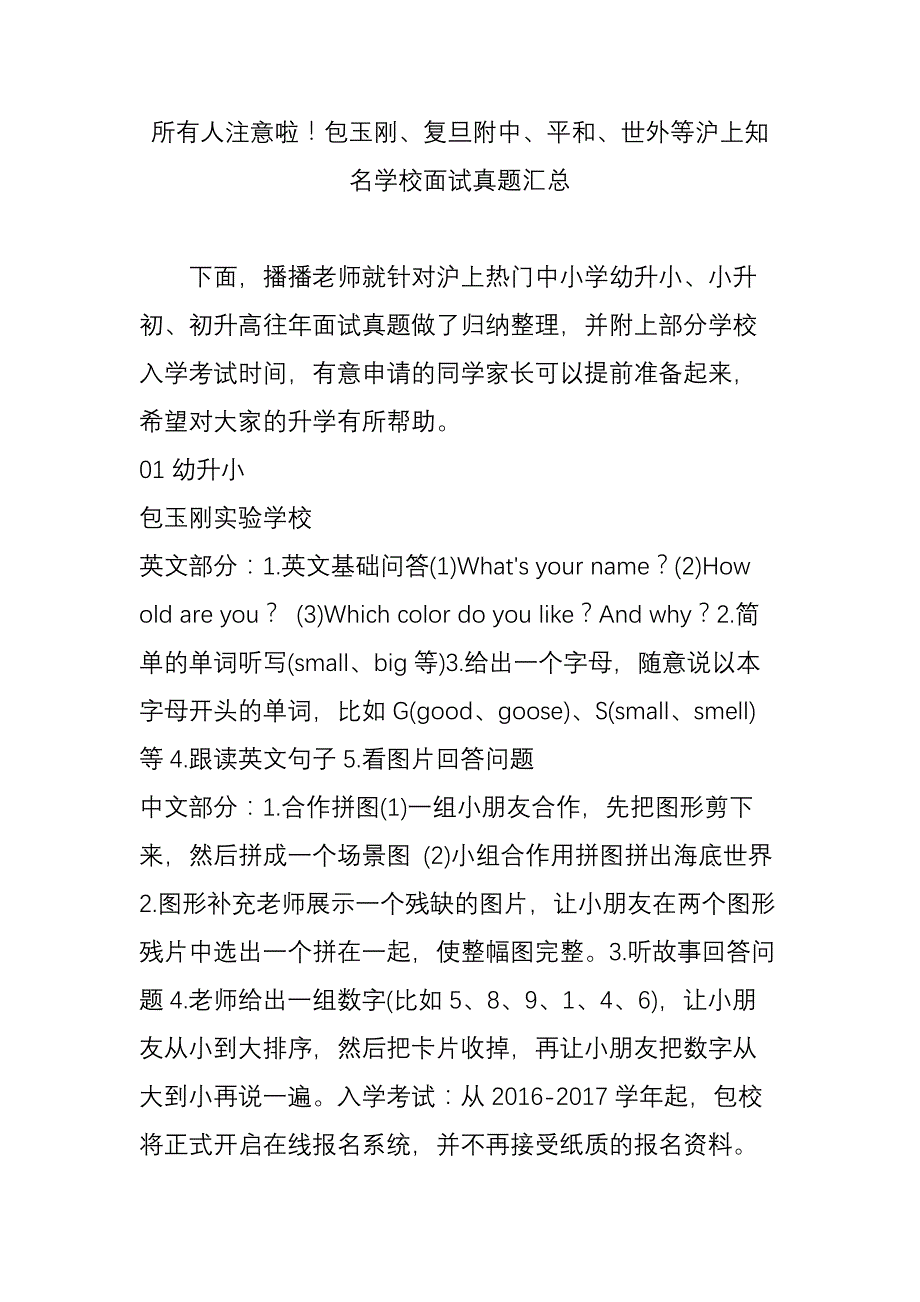 所有人注意啦！包玉刚、复旦附中、平和、世外等沪上知名学校面试真题汇总

下面，播播老师就针对沪上热门中小学幼升小、小升初、初升高往年面试真题做了归纳整理，并附上部分学校入学考试时间，有意申请的同学家长可以提前准备起来，希望对大家的升学有所帮助。

01 幼升小

包玉刚实验学校

英文部分：1.英文基础问答(1)What's your name？(2)How old are you？ (3)Which color do you like？And why？2.简单的单词听写(small、big 等)3.给出一个字母，随意说以本字母开头的单词，比如 G(good、goose)、S(small、smell)等 4.跟读英文句子 5.看图片回答问题

中文部分：1.合作拼图(1)一组小朋友合作，先把图形剪下来，然后拼成一个场景图 (2)小组合作用拼图拼出海底世界 2.图形补充老师展示一个残缺的图片，让小朋友在两个图形残片中选出一个拼在一起，使整幅图完整。3.听故事回答问题 4.老师给出一组数字(比如 5、8、9、1、4、6)，让小朋友从小到大排序，然后把卡片收掉，再让小朋友把数字从大到小再说一遍。入学考试：从 2016-2017 学年起，包校将正式开启在线报名系统，并不再接受纸质的报名资料。